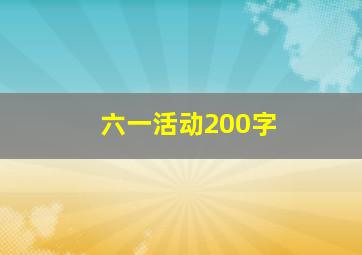 六一活动200字